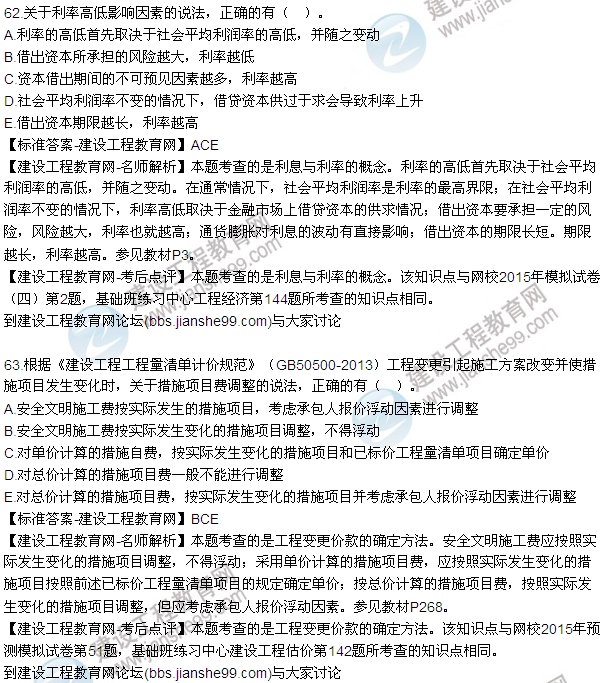 62.关于利率高低影响因素的说法，正确的有（ ）。
A.利率的高低首先取决于社会平均利润率的高低，并随之变动
B.借出资本所承担的风险越大，利率越低
C.资本借出期间的不可预见因素越多，利率越高
D.社会平均利润率不变的情况下，借贷资本供过于求会导致利率上升
E.借出资本期限越长，利率越高
【标准答案-建设工程教育网】ACE
【建设工程教育网-名师解析】本题考查的是利息与利率的概念。利率的高低首先取决于社会平均利润率的高低，并随之变动。在通常情况下，社会平均利润率是利率的最高界限；在社会平均利润率不变的情况下，利率高低取决于金融市场上借贷资本的供求情况；借出资本要承担一定的风险，风险越大，利率也就越高；通货膨胀对利息的波动有直接影响；借出资本的期限长短。期限越长，利率越高。参见教材P3。
【建设工程教育网-考后点评】本题考查的是利息与利率的概念。该知识点与网校2015年模拟试卷（四）第2题，基础班练习中心工程经济第144题所考查的知识点相同。
到建设工程教育网论坛(bbs.jianshe99.com)与大家讨论

63.根据《建设工程工程量清单计价规范》（GB50500-2013）工程变更引起施工方案改变并使措施项目发生变化时，关于措施项目费调整的说法，正确的有（ ）。
A.安全文明施工费按实际发生的措施项目，考虑承包人报价浮动因素进行调整
B.安全文明施工费按实际发生变化的措施项目调整，不得浮动
C.对单价计算的措施自费，按实际发生变化的措施项目和已标价工程量清单项目确定单价
D.对总价计算的措施项目费一般不能进行调整
E.对总价计算的措施项目费，按实际发生变化的措施项目并考虑承包人报价浮动因素进行调整
【标准答案-建设工程教育网】BCE
【建设工程教育网-名师解析】本题考查的是工程变更价款的确定方法。安全文明施工费应按照实际发生变化的措施项目调整，不得浮动；采用单价计算的措施项目费，应按照实际发生变化的措施项目按照前述已标价工程量清单项目的规定确定单价；按总价计算的措施项目费，按照实际发生变化的措施项目调整，但应考虑承包人报价浮动因素。参见教材P268。
【建设工程教育网-考后点评】本题考查的是工程变更价款的确定方法。该知识点与网校2015年预测模拟试卷第51题，基础班练习中心建设工程估价第142题所考查的知识点相同。
到建设工程教育网论坛(bbs.jianshe99.com)与大家讨论